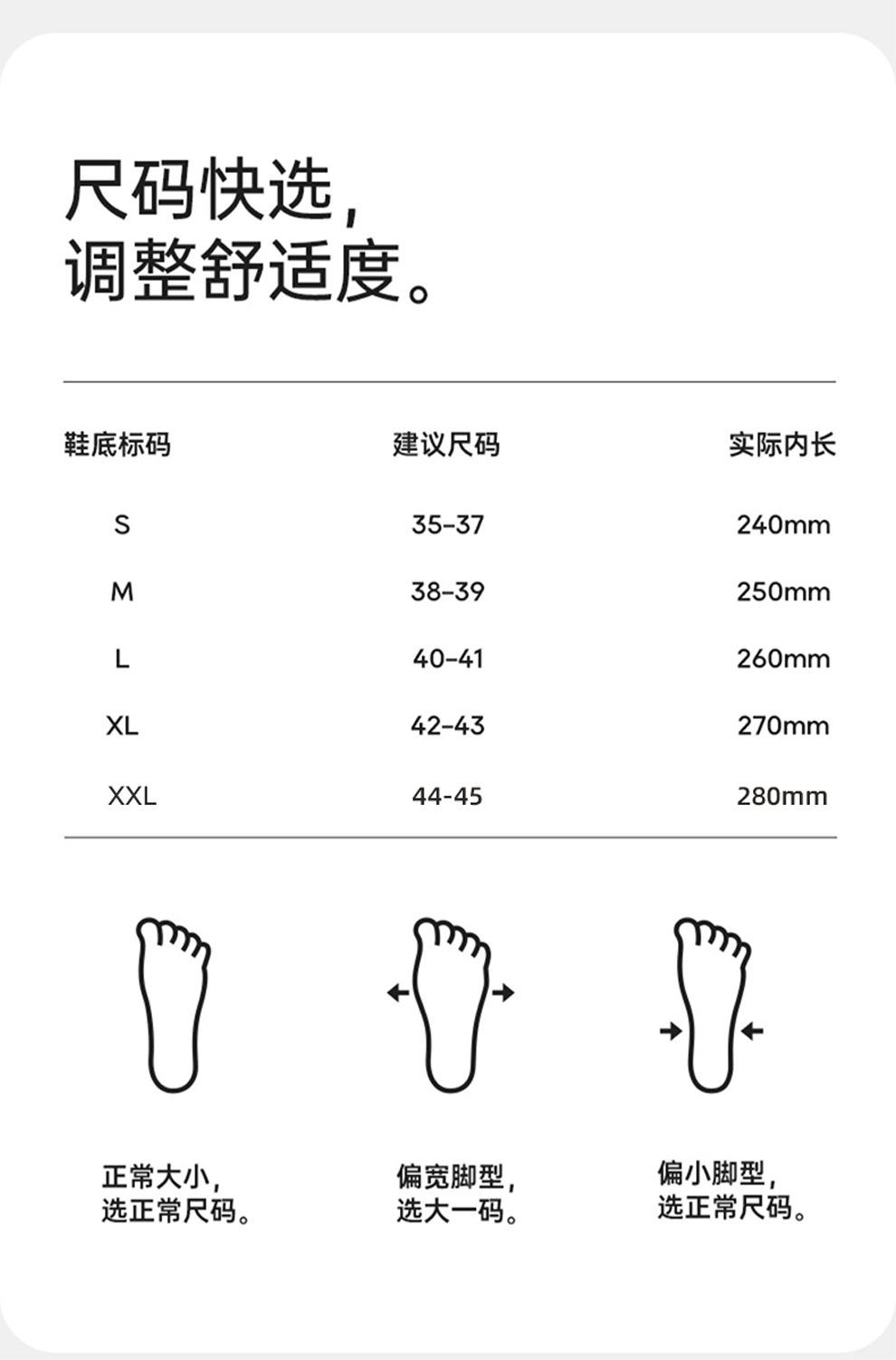 尺码快选，
调整舒适度。

| 鞋底标码 | 建议尺码 | 实际内长 |
|---|---|---|
| S | 35-37 | 240mm |
| M | 38-39 | 250mm |
| L | 40-41 | 260mm |
| XL | 42-43 | 270mm |
| XXL | 44-45 | 280mm |

正常大小，
选正常尺码。

偏宽脚型，
选大一码。

偏小脚型，
选正常尺码。